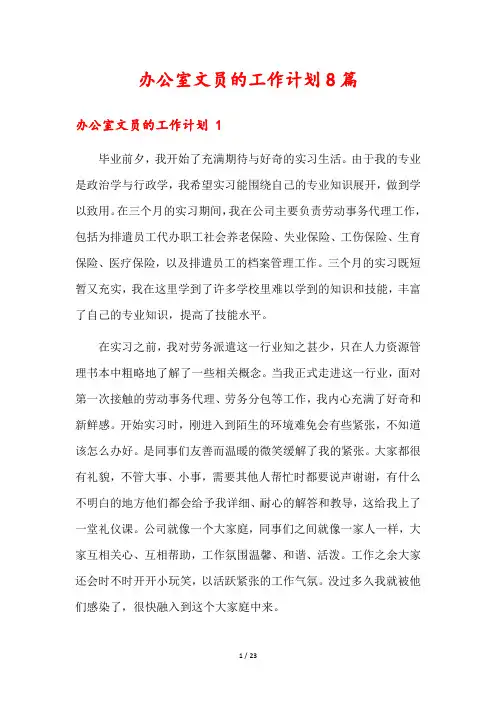 办公室文员的工作计划8篇

办公室文员的工作计划 1

毕业前夕，我开始了充满期待与好奇的实习生活。由于我的专业是政治学与行政学，我希望实习能围绕自己的专业知识展开，做到学以致用。在三个月的实习期间，我在公司主要负责劳动事务代理工作，包括为排遣员工代办职工社会养老保险、失业保险、工伤保险、生育保险、医疗保险，以及排遣员工的档案管理工作。三个月的实习既短暂又充实，我在这里学到了许多学校里难以学到的知识和技能，丰富了自己的专业知识，提高了技能水平。

在实习之前，我对劳务派遣这一行业知之甚少，只在人力资源管理书本中粗略地了解了一些相关概念。当我正式走进这一行业，面对第一次接触的劳动事务代理、劳务分包等工作，我内心充满了好奇和新鲜感。开始实习时，刚进入到陌生的环境难免会有些紧张，不知道该怎么办好。是同事们友善而温暖的微笑缓解了我的紧张。大家都很有礼貌，不管大事、小事，需要其他人帮忙时都要说声谢谢，有什么不明白的地方他们都会给予我详细、耐心的解答和教导，这给我上了一堂礼仪课。公司就像一个大家庭，同事们之间就像一家人一样，大家互相关心、互相帮助，工作氛围温馨、和谐、活泼。工作之余大家还会时不时开开小玩笑，以活跃紧张的工作气氛。没过多久我就被他们感染了，很快融入到这个大家庭中来。

1 / 23